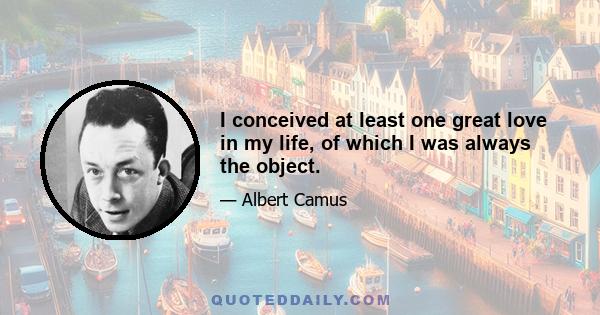 I conceived at least one great love in my life, of which I was always the object.

— Albert Camus

QUOTEDDAILY.COM